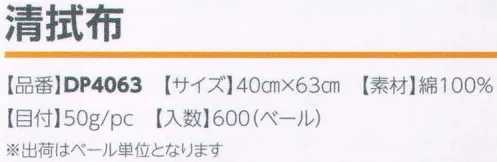 清拭布

【品番】DP4063　【サイズ】40㎝×63㎝　【素材】綿100%
【目付】50g/pc　【入数】600(ベール)
※出荷はベール単位となります